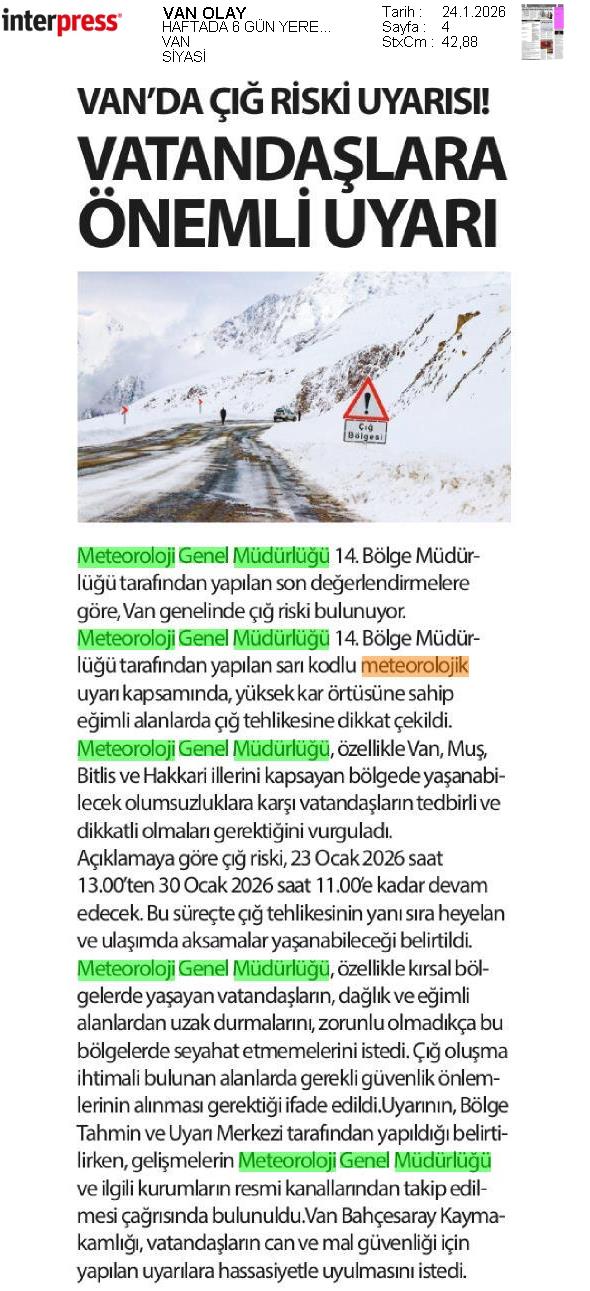 interpress

VAN OLAY
HAFTADA 6 GÜN YERE...
VAN
SİYASİ

Tarih : 24.1.2026
Sayfa : 4
StxCm : 42,88

VAN'DA ÇIĞ RİSKİ UYARISI!
VATANDAŞLARA ÖNEMLİ UYARI

Çığ Bölgesi

Meteoroloji Genel Müdürlüğü 14. Bölge Müdürlüğü tarafından yapılan son değerlendirmelere göre, Van genelinde çığ riski bulunuyor. Meteoroloji Genel Müdürlüğü 14. Bölge Müdürlüğü tarafından yapılan sarı kodlu meteorolojik uyarı kapsamında, yüksek kar örtüsüne sahip eğimli alanlarda çığ tehlikesine dikkat çekildi. Meteoroloji Genel Müdürlüğü, özellikle Van, Muş, Bitlis ve Hakkari illerini kapsayan bölgede yaşanabilecek olumsuzluklara karşı vatandaşların tedbirli ve dikkatli olmaları gerektiğini vurguladı. Açıklamaya göre çığ riski, 23 Ocak 2026 saat 13.00'ten 30 Ocak 2026 saat 11.00'e kadar devam edecek. Bu süreçte çığ tehlikesinin yanı sıra heyelan ve ulaşımda aksamalar yaşanabileceği belirtildi. Meteoroloji Genel Müdürlüğü, özellikle kırsal bölgelerde yaşayan vatandaşların, dağlık ve eğimli alanlardan uzak durmalarını, zorunlu olmadıkça bu bölgelerde seyahat etmemelerini istedi. Çığ oluşma ihtimali bulunan alanlarda gerekli güvenlik önlemlerinin alınması gerektiği ifade edildi.Uyarının, Bölge Tahmin ve Uyarı Merkezi tarafından yapıldığı belirtilirken, gelişmelerin Meteoroloji Genel Müdürlüğü ve ilgili kurumların resmi kanallarından takip edilmesi çağrısında bulunuldu.Van Bahçesaray Kaymakamlığı, vatandaşların can ve mal güvenliği için yapılan uyarılara hassasiyetle uyulmasını istedi.